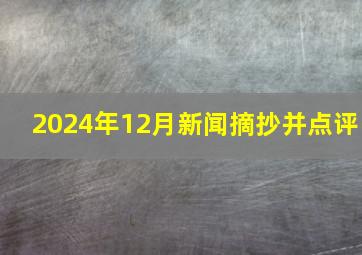 2024年12月新闻摘抄并点评